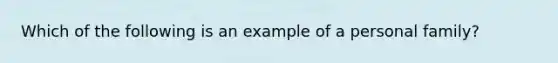 Which of the following is an example of a personal family?